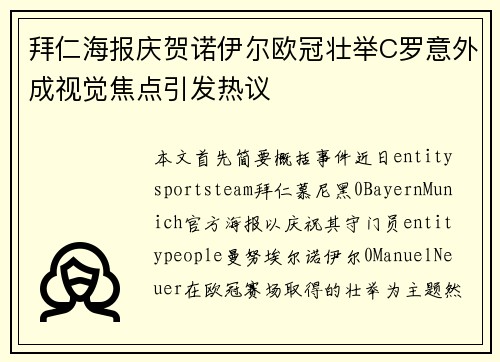 拜仁海报庆贺诺伊尔欧冠壮举C罗意外成视觉焦点引发热议

本文首先简要概括事件近日entitysportsteam拜仁慕尼黑0BayernMunich官方海报以庆祝其守门员entitypeople曼努埃尔诺伊尔0ManuelNeuer在欧冠赛场取得的壮举为主题然